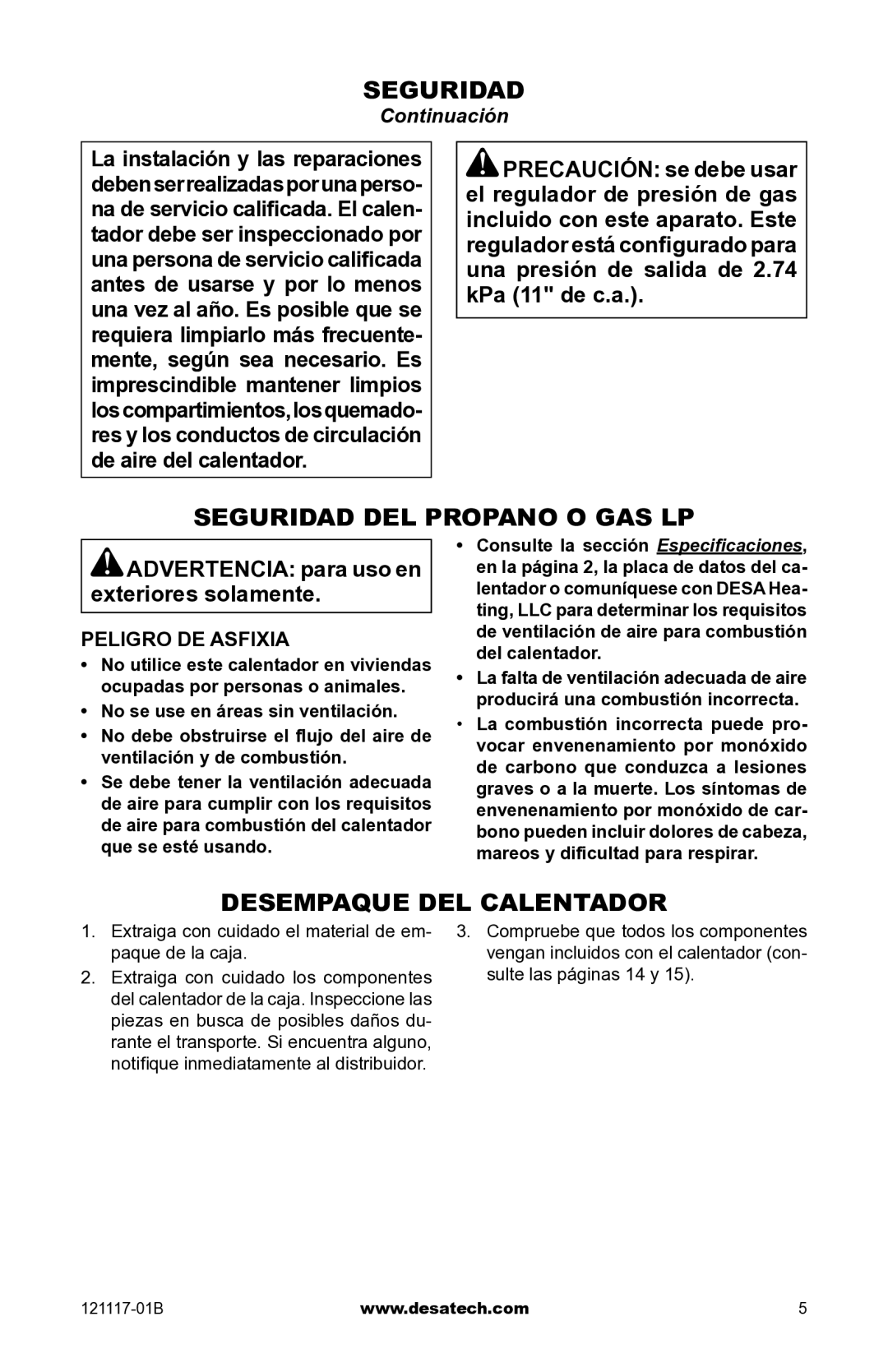 SEGURIDAD

Continuación

La instalación y las reparaciones deben ser realizadas por una persona de servicio calificada. El calentador debe ser inspeccionado por una persona de servicio calificada antes de usarse y por lo menos una vez al año. Es posible que se requiera limpiarlo más frecuentemente, según sea necesario. Es imprescindible mantener limpios los compartimientos, los quemadores y los conductos de circulación de aire del calentador.

PRECAUCIÓN: se debe usar el regulador de presión de gas incluido con este aparato. Este regulador está configurado para una presión de salida de 2.74 kPa (11" de c.a.).

SEGURIDAD DEL PROPANO O GAS LP

ADVERTENCIA: para uso en exteriores solamente.

PELIGRO DE ASFIXIA

• No utilice este calentador en viviendas ocupadas por personas o animales.
• No se use en áreas sin ventilación.
• No debe obstruirse el flujo del aire de ventilación y de combustión.
• Se debe tener la ventilación adecuada de aire para cumplir con los requisitos de aire para combustión del calentador que se esté usando.

• Consulte la sección Especificaciones, en la página 2, la placa de datos del calentador o comuníquese con DESA Heating, LLC para determinar los requisitos de ventilación de aire para combustión del calentador.
• La falta de ventilación adecuada de aire producirá una combustión incorrecta.
• La combustión incorrecta puede provocar envenenamiento por monóxido de carbono que conduzca a lesiones graves o a la muerte. Los síntomas de envenenamiento por monóxido de carbono pueden incluir dolores de cabeza, mareos y dificultad para respirar.

DESEMPAQUE DEL CALENTADOR

1. Extraiga con cuidado el material de empaque de la caja.
2. Extraiga con cuidado los componentes del calentador de la caja. Inspeccione las piezas en busca de posibles daños durante el transporte. Si encuentra alguno, notifique inmediatamente al distribuidor.
3. Compruebe que todos los componentes vengan incluidos con el calentador (consulte las páginas 14 y 15).

121117-01B www.desatech.com 5